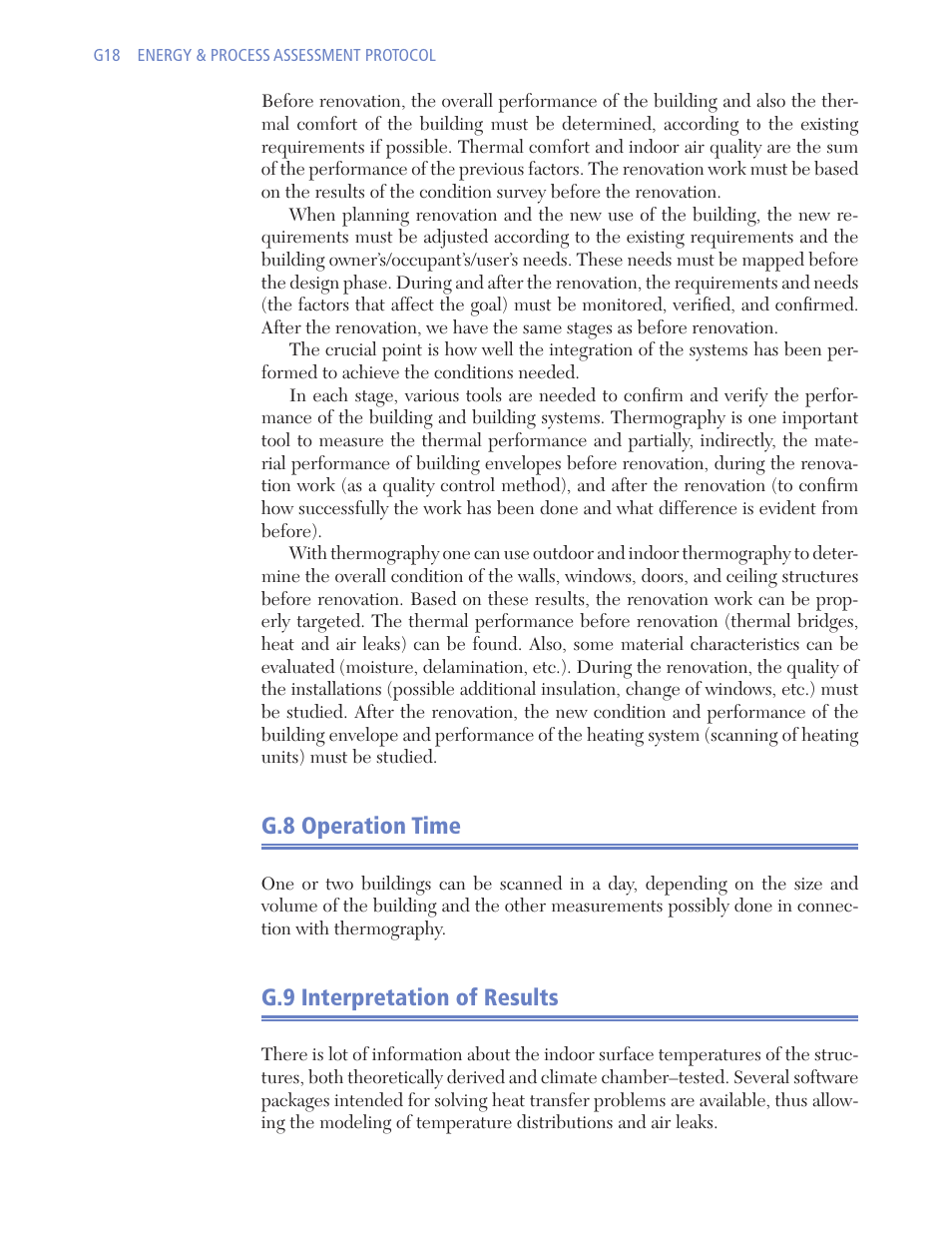 G18 ENERGY & PROCESS ASSESSMENT PROTOCOL

Before renovation, the overall performance of the building and also the thermal comfort of the building must be determined, according to the existing requirements if possible. Thermal comfort and indoor air quality are the sum of the performance of the previous factors. The renovation work must be based on the results of the condition survey before the renovation.

When planning renovation and the new use of the building, the new requirements must be adjusted according to the existing requirements and the building owner's/occupant's/user's needs. These needs must be mapped before the design phase. During and after the renovation, the requirements and needs (the factors that affect the goal) must be monitored, verified, and confirmed. After the renovation, we have the same stages as before renovation.

The crucial point is how well the integration of the systems has been performed to achieve the conditions needed.

In each stage, various tools are needed to confirm and verify the performance of the building and building systems. Thermography is one important tool to measure the thermal performance and partially, indirectly, the material performance of building envelopes before renovation, during the renovation work (as a quality control method), and after the renovation (to confirm how successfully the work has been done and what difference is evident from before).

With thermography one can use outdoor and indoor thermography to determine the overall condition of the walls, windows, doors, and ceiling structures before renovation. Based on these results, the renovation work can be properly targeted. The thermal performance before renovation (thermal bridges, heat and air leaks) can be found. Also, some material characteristics can be evaluated (moisture, delamination, etc.). During the renovation, the quality of the installations (possible additional insulation, change of windows, etc.) must be studied. After the renovation, the new condition and performance of the building envelope and performance of the heating system (scanning of heating units) must be studied.

G.8 Operation Time

One or two buildings can be scanned in a day, depending on the size and volume of the building and the other measurements possibly done in connection with thermography.

G.9 Interpretation of Results

There is lot of information about the indoor surface temperatures of the structures, both theoretically derived and climate chamber–tested. Several software packages intended for solving heat transfer problems are available, thus allowing the modeling of temperature distributions and air leaks.